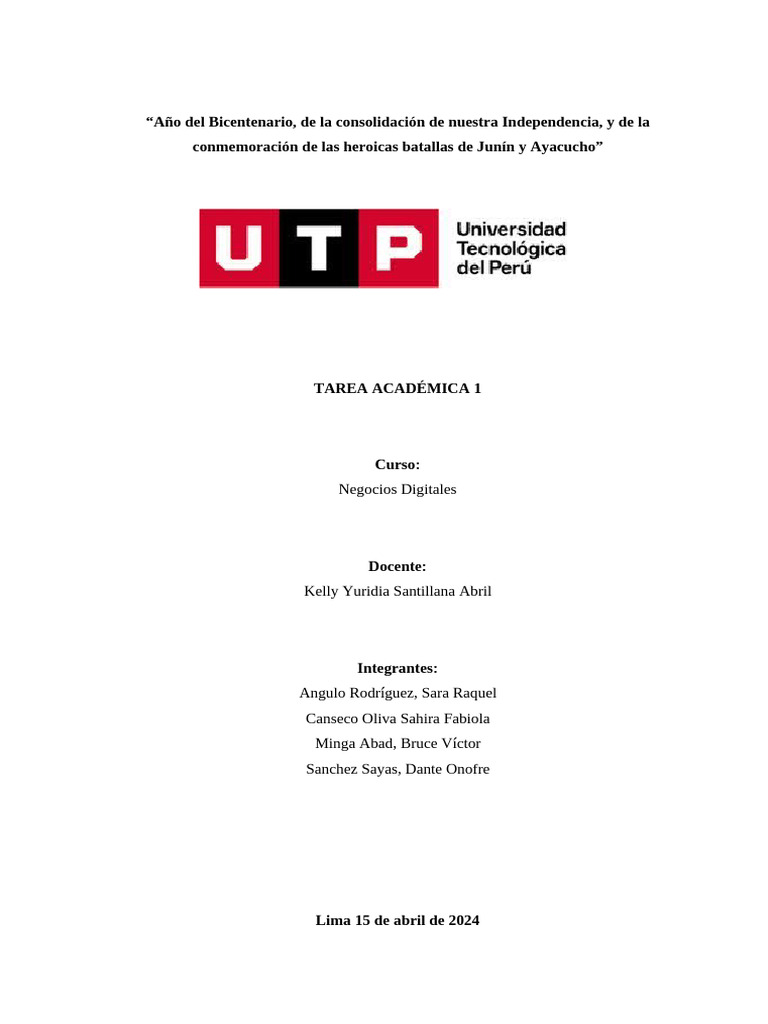 “Año del Bicentenario, de la consolidación de nuestra Independencia, y de la conmemoración de las heroicas batallas de Junín y Ayacucho”

UTP Universidad Tecnológica del Perú

TAREA ACADÉMICA 1

Curso:
Negocios Digitales

Docente:
Kelly Yuridia Santillana Abril

Integrantes:
Angulo Rodríguez, Sara Raquel
Canseco Oliva Sahira Fabiola
Minga Abad, Bruce Víctor
Sanchez Sayas, Dante Onofre

Lima 15 de abril de 2024